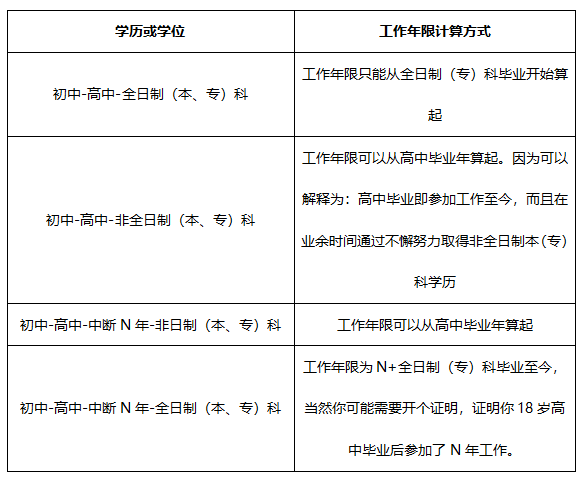 | 学历或学位 | 工作年限计算方式 |
|---|---|
| 初中-高中-全日制（本、专）科 | 工作年限只能从全日制（专）科毕业开始算起 |
| 初中-高中-非全日制（本、专）科 | 工作年限可以从高中毕业年算起。因为可以解释为：高中毕业即参加工作至今，而且在业余时间通过不懈努力取得非全日制本（专）科学历 |
| 初中-高中-中断 N 年-非日制（本、专）科 | 工作年限可以从高中毕业年算起 |
| 初中-高中-中断 N 年-全日制（本、专）科 | 工作年限为 N+全日制（专）科毕业至今，当然你可能需要开个证明，证明你 18 岁高中毕业后参加了 N 年工作。 |